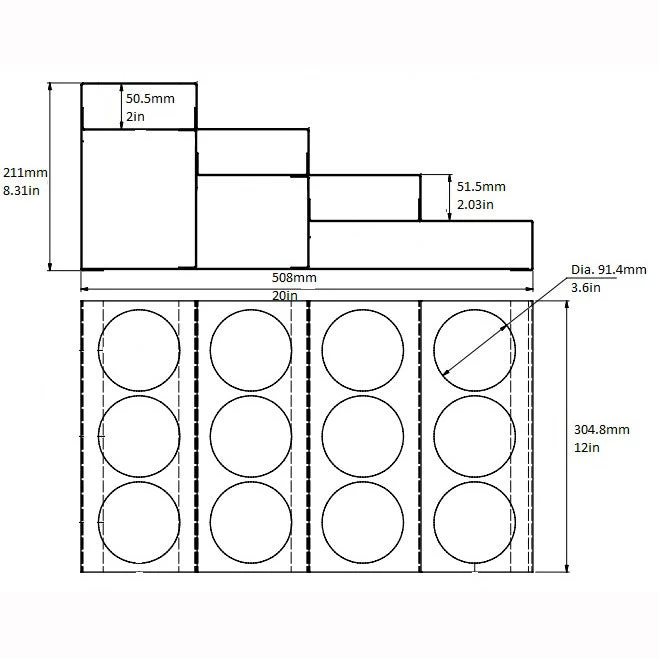 50.5mm
2in

211mm
8.31in

51.5mm
2.03in

508mm
20in

Dia. 91.4mm
3.6in

304.8mm
12in